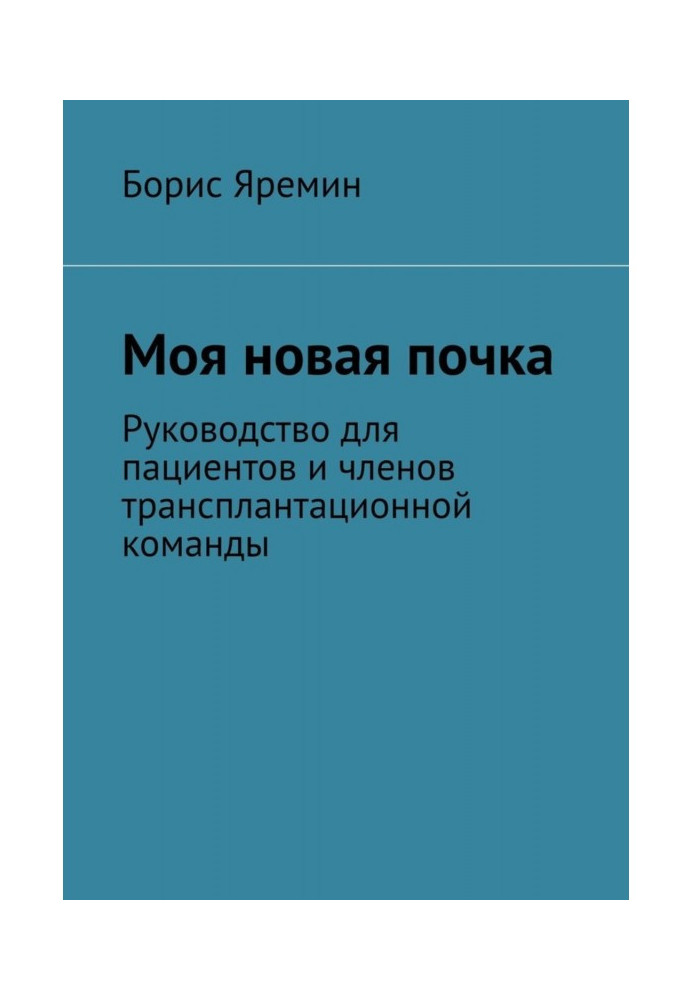 Борис Яремин

Моя новая почка

Руководство для пациентов и членов трансплантационной команды